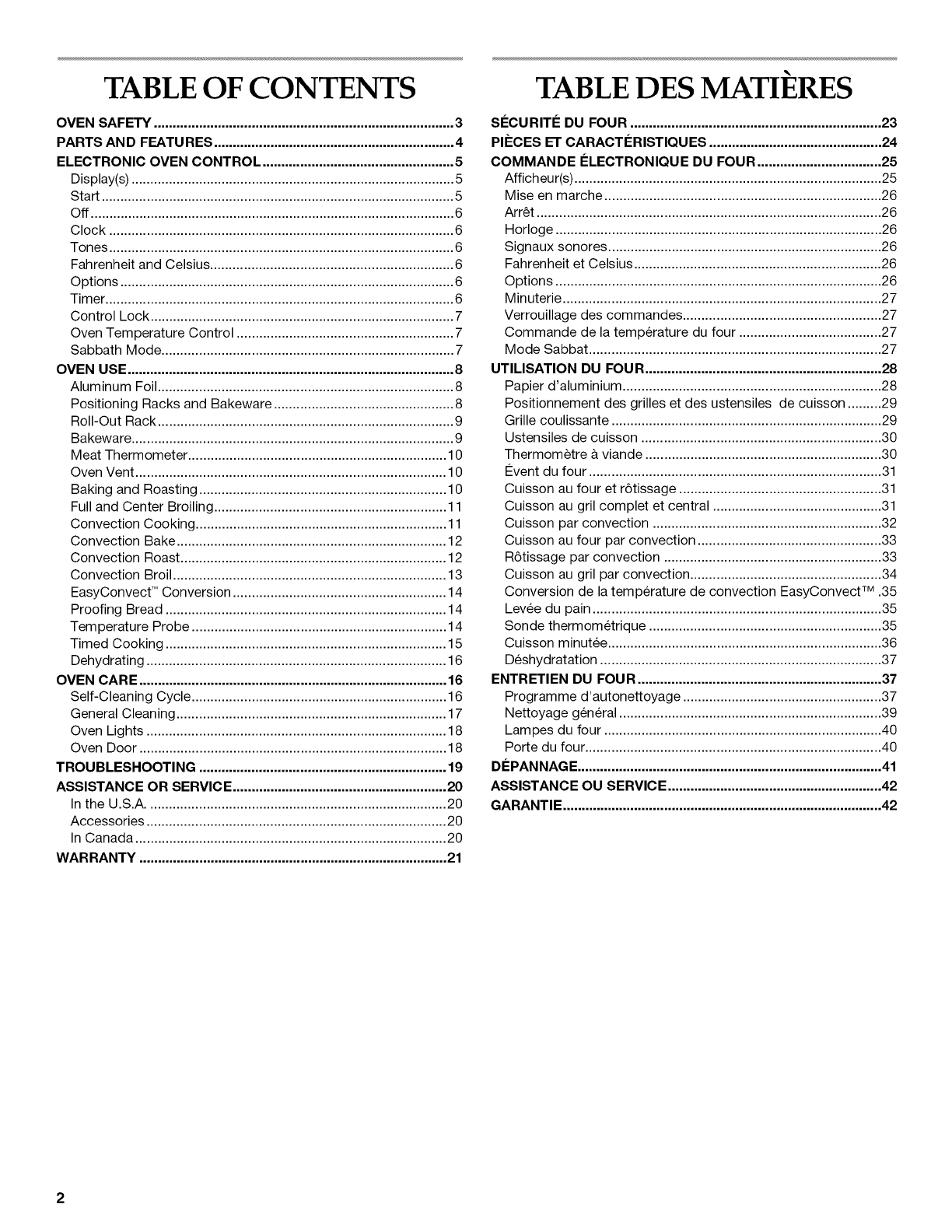 TABLE OF CONTENTS

OVEN SAFETY 3
PARTS AND FEATURES 4
ELECTRONIC OVEN CONTROL 5
Display(s) 5
Start 5
Off 6
Clock 6
Tones 6
Fahrenheit and Celsius 6
Options 6
Timer 6
Control Lock 7
Oven Temperature Control 7
Sabbath Mode 7
OVEN USE 8
Aluminum Foil 8
Positioning Racks and Bakeware 8
Roll-Out Rack 9
Bakeware 9
Meat Thermometer 10
Oven Vent 10
Baking and Roasting 10
Full and Center Broiling 11
Convection Cooking 11
Convection Bake 12
Convection Roast 12
Convection Broil 13
EasyConvect™ Conversion 14
Proofing Bread 14
Temperature Probe 14
Timed Cooking 15
Dehydrating 16
OVEN CARE 16
Self-Cleaning Cycle 16
General Cleaning 17
Oven Lights 18
Oven Door 18
TROUBLESHOOTING 19
ASSISTANCE OR SERVICE 20
In the U.S.A. 20
Accessories 20
In Canada 20
WARRANTY 21

TABLE DES MATIÈRES

SÉCURITÉ DU FOUR 23
PIÈCES ET CARACTÉRISTIQUES 24
COMMANDE ÉLECTRONIQUE DU FOUR 25
Afficheur(s) 25
Mise en marche 26
Arrêt 26
Horloge 26
Signaux sonores 26
Fahrenheit et Celsius 26
Options 26
Minuterie 27
Verrouillage des commandes 27
Commande de la température du four 27
Mode Sabbat 27
UTILISATION DU FOUR 28
Papier d'aluminium 28
Positionnement des grilles et des ustensiles de cuisson 29
Grille coulissante 29
Ustensiles de cuisson 30
Thermomètre à viande 30
Évent du four 31
Cuisson au four et rôtissage 31
Cuisson au gril complet et central 31
Cuisson par convection 32
Cuisson au four par convection 33
Rôtissage par convection 33
Cuisson au gril par convection 34
Conversion de la température de convection EasyConvect™ 35
Levée du pain 35
Sonde thermométrique 35
Cuisson minutée 36
Déshydratation 37
ENTRETIEN DU FOUR 37
Programme d'autonettoyage 37
Nettoyage général 39
Lampes du four 40
Porte du four 40
DÉPANNAGE 41
ASSISTANCE OU SERVICE 42
GARANTIE 42

2